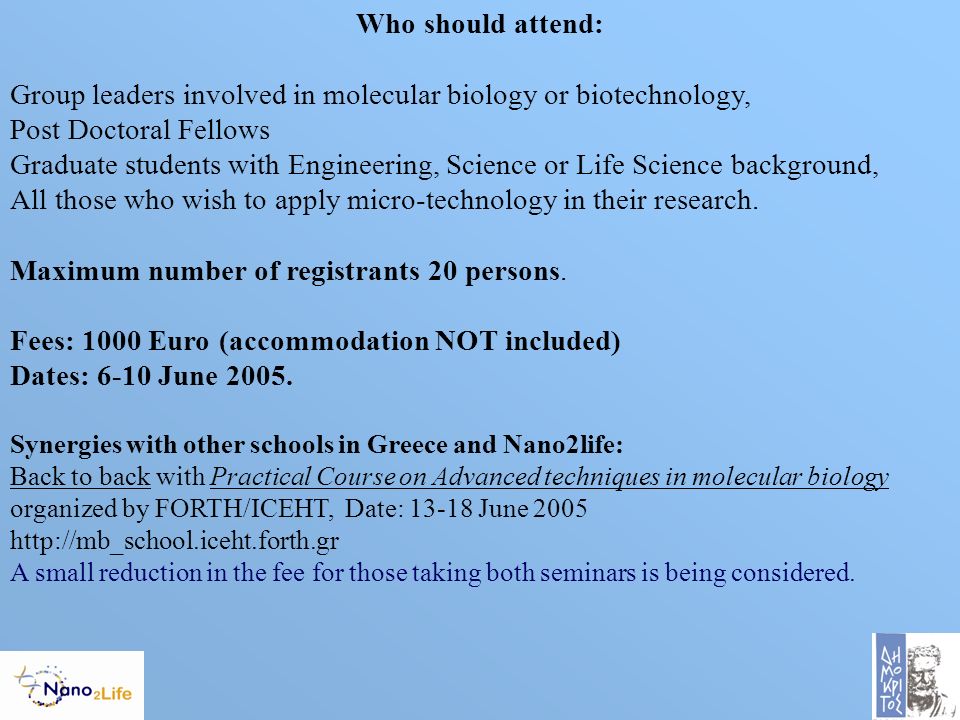 Who should attend:

Group leaders involved in molecular biology or biotechnology,
Post Doctoral Fellows
Graduate students with Engineering, Science or Life Science background,
All those who wish to apply micro-technology in their research.

Maximum number of registrants 20 persons.

Fees: 1000 Euro (accommodation NOT included)
Dates: 6-10 June 2005.

Synergies with other schools in Greece and Nano2life:
Back to back with Practical Course on Advanced techniques in molecular biology organized by FORTH/ICEHT, Date: 13-18 June 2005
http://mb_school.iceht.forth.gr
A small reduction in the fee for those taking both seminars is being considered.

Nano2Life

ΔΗΜΟΚΡΙΤΟΣ